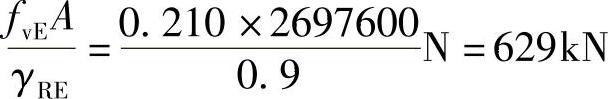 $\frac{f_{vE}A}{\gamma_{RE}} = \frac{0.210 \times 2697600}{0.9}N = 629kN$